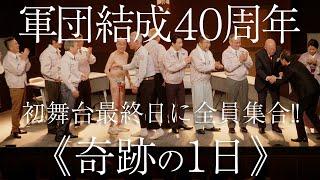 軍団結成40周年

初舞台最終日に全員集合!!

《奇跡の1日》